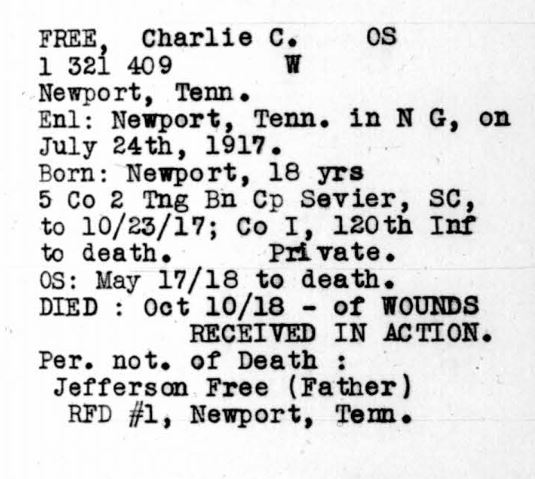 FREE, Charlie C. OS
1 321 409 W
Newport, Tenn.
Enl: Newport, Tenn. in N G, on July 24th, 1917.
Born: Newport, 18 yrs
5 Co 2 Tng Bn Cp Sevier, SC, to 10/23/17; Co I, 120th Inf to death. Private.
OS: May 17/18 to death.
DIED : Oct 10/18 - of WOUNDS RECEIVED IN ACTION.
Per. not. of Death :
Jefferson Free (Father)
RFD #1, Newport, Tenn.